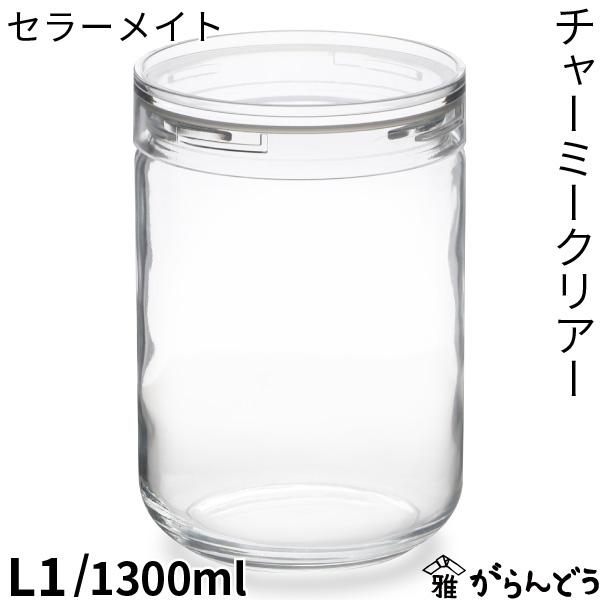 セラーメイト

チャーミークリアー

L1/1300ml

雅 がらんどう